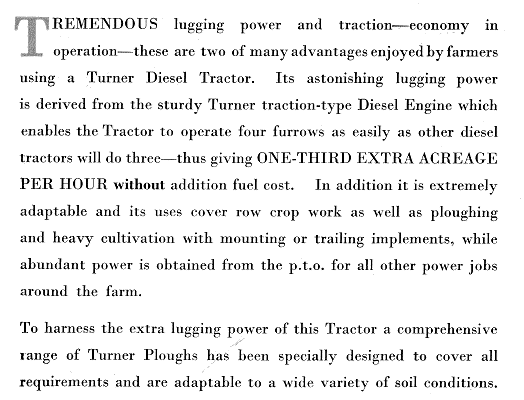 TREMENDOUS lugging power and traction—economy in operation—these are two of many advantages enjoyed by farmers using a Turner Diesel Tractor. Its astonishing lugging power is derived from the sturdy Turner traction-type Diesel Engine which enables the Tractor to operate four furrows as easily as other diesel tractors will do three—thus giving ONE-THIRD EXTRA ACREAGE PER HOUR without addition fuel cost. In addition it is extremely adaptable and its uses cover row crop work as well as ploughing and heavy cultivation with mounting or trailing implements, while abundant power is obtained from the p.t.o. for all other power jobs around the farm.

To harness the extra lugging power of this Tractor a comprehensive range of Turner Ploughs has been specially designed to cover all requirements and are adaptable to a wide variety of soil conditions.